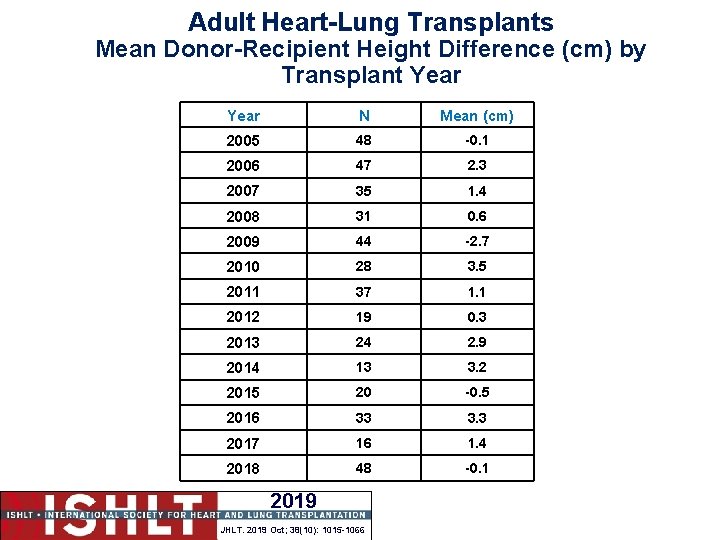 Adult Heart-Lung Transplants
Mean Donor-Recipient Height Difference (cm) by Transplant Year

| Year | N | Mean (cm) |
|---|---|---|
| 2005 | 48 | -0.1 |
| 2006 | 47 | 2.3 |
| 2007 | 35 | 1.4 |
| 2008 | 31 | 0.6 |
| 2009 | 44 | -2.7 |
| 2010 | 28 | 3.5 |
| 2011 | 37 | 1.1 |
| 2012 | 19 | 0.3 |
| 2013 | 24 | 2.9 |
| 2014 | 13 | 3.2 |
| 2015 | 20 | -0.5 |
| 2016 | 33 | 3.3 |
| 2017 | 16 | 1.4 |
| 2018 | 48 | -0.1 |

ISHLT 2019
ISHLT • INTERNATIONAL SOCIETY FOR HEART AND LUNG TRANSPLANTATION
JHLT. 2019 Oct; 38(10): 1015-1066